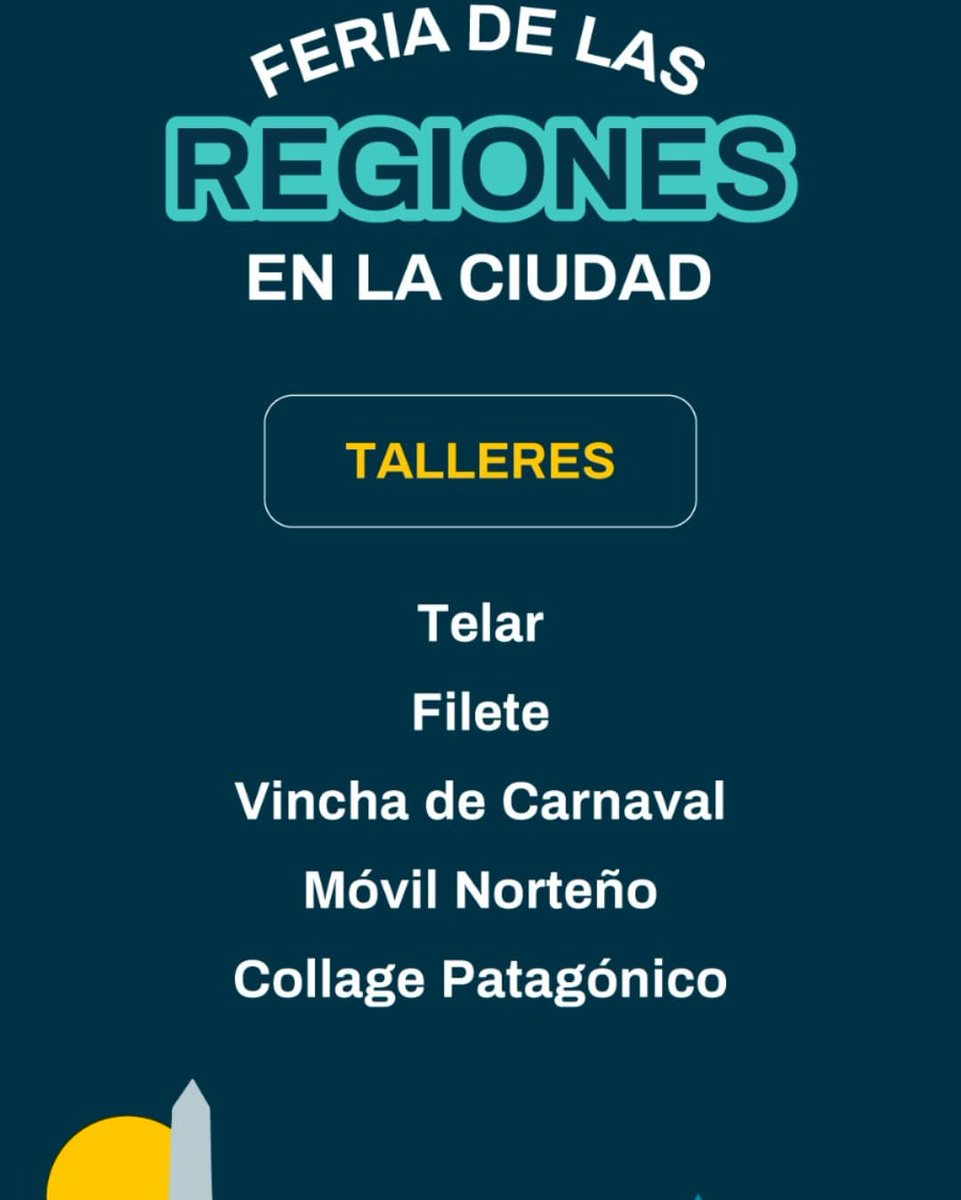 FERIA DE LAS
REGIONES
EN LA CIUDAD

TALLERES

Telar
Filete
Vincha de Carnaval
Móvil Norteño
Collage Patagónico